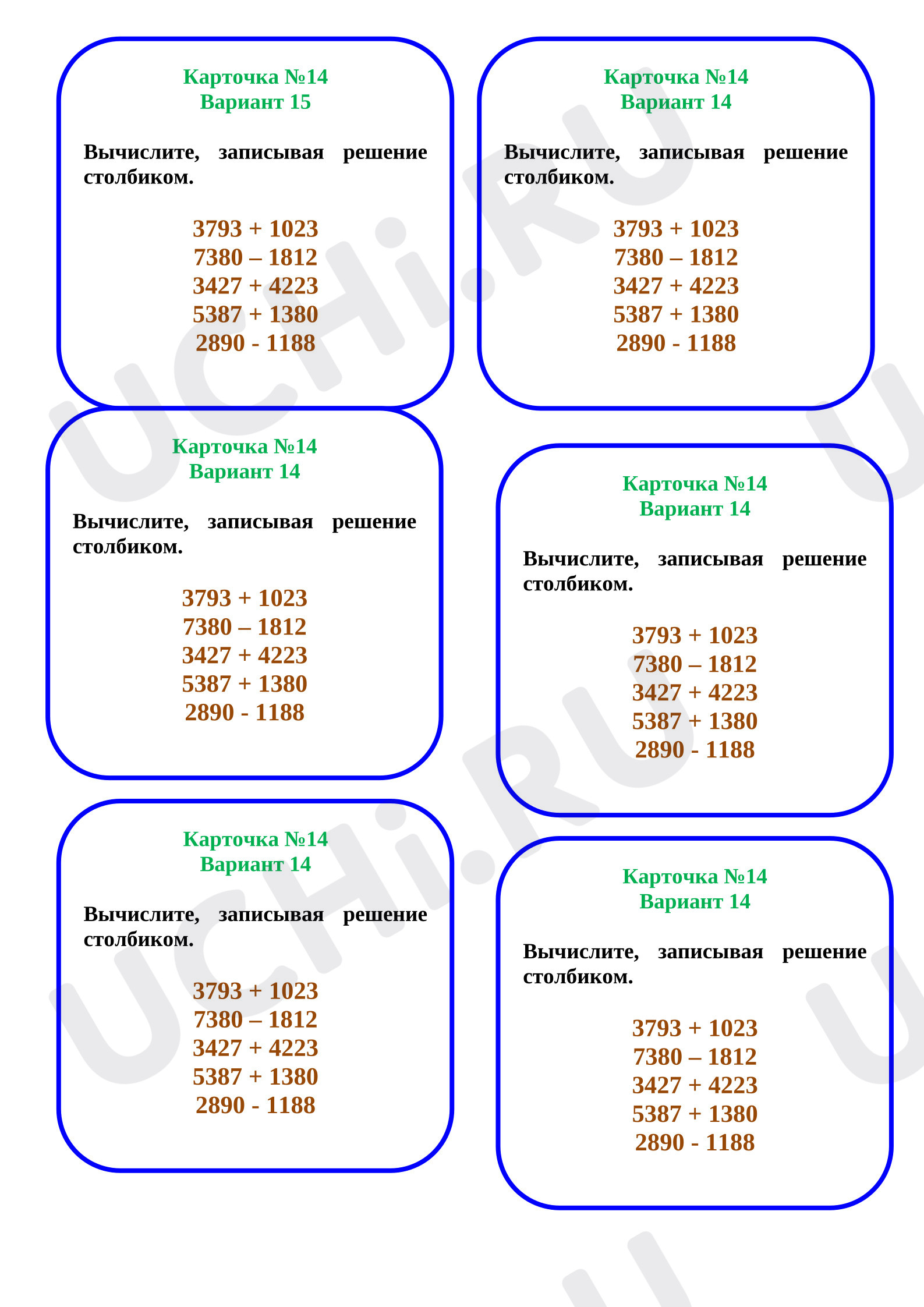 Карточка №14
Вариант 15

Вычислите, записывая решение столбиком.

3793 + 1023
7380 – 1812
3427 + 4223
5387 + 1380
2890 - 1188

Карточка №14
Вариант 14

Вычислите, записывая решение столбиком.

3793 + 1023
7380 – 1812
3427 + 4223
5387 + 1380
2890 - 1188

Карточка №14
Вариант 14

Вычислите, записывая решение столбиком.

3793 + 1023
7380 – 1812
3427 + 4223
5387 + 1380
2890 - 1188

Карточка №14
Вариант 14

Вычислите, записывая решение столбиком.

3793 + 1023
7380 – 1812
3427 + 4223
5387 + 1380
2890 - 1188

Карточка №14
Вариант 14

Вычислите, записывая решение столбиком.

3793 + 1023
7380 – 1812
3427 + 4223
5387 + 1380
2890 - 1188

Карточка №14
Вариант 14

Вычислите, записывая решение столбиком.

3793 + 1023
7380 – 1812
3427 + 4223
5387 + 1380
2890 - 1188

UCHi.RU